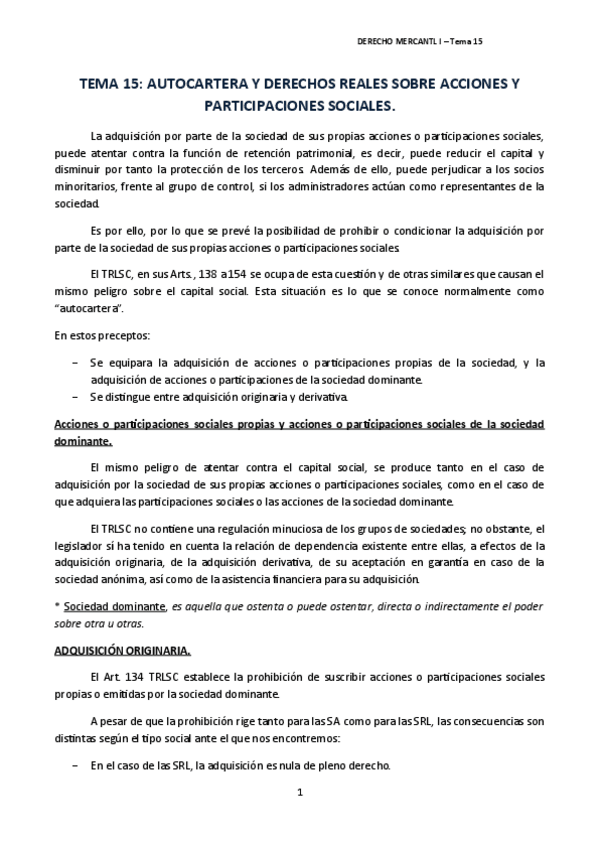 DERECHO MERCANTL I – Tema 15

TEMA 15: AUTOCARTERA Y DERECHOS REALES SOBRE ACCIONES Y PARTICIPACIONES SOCIALES.

La adquisición por parte de la sociedad de sus propias acciones o participaciones sociales, puede atentar contra la función de retención patrimonial, es decir, puede reducir el capital y disminuir por tanto la protección de los terceros. Además de ello, puede perjudicar a los socios minoritarios, frente al grupo de control, si los administradores actúan como representantes de la sociedad.

Es por ello, por lo que se prevé la posibilidad de prohibir o condicionar la adquisición por parte de la sociedad de sus propias acciones o participaciones sociales.

El TRLSC, en sus Arts., 138 a154 se ocupa de esta cuestión y de otras similares que causan el mismo peligro sobre el capital social. Esta situación es lo que se conoce normalmente como "autocartera".

En estos preceptos:

– Se equipara la adquisición de acciones o participaciones propias de la sociedad, y la adquisición de acciones o participaciones de la sociedad dominante.
– Se distingue entre adquisición originaria y derivativa.

Acciones o participaciones sociales propias y acciones o participaciones sociales de la sociedad dominante.

El mismo peligro de atentar contra el capital social, se produce tanto en el caso de adquisición por la sociedad de sus propias acciones o participaciones sociales, como en el caso de que adquiera las participaciones sociales o las acciones de la sociedad dominante.

El TRLSC no contiene una regulación minuciosa de los grupos de sociedades; no obstante, el legislador sí ha tenido en cuenta la relación de dependencia existente entre ellas, a efectos de la adquisición originaria, de la adquisición derivativa, de su aceptación en garantía en caso de la sociedad anónima, así como de la asistencia financiera para su adquisición.

* Sociedad dominante, es aquella que ostenta o puede ostentar, directa o indirectamente el poder sobre otra u otras.

ADQUISICIÓN ORIGINARIA.

El Art. 134 TRLSC establece la prohibición de suscribir acciones o participaciones sociales propias o emitidas por la sociedad dominante.

A pesar de que la prohibición rige tanto para las SA como para las SRL, las consecuencias son distintas según el tipo social ante el que nos encontremos:

– En el caso de las SRL, la adquisición es nula de pleno derecho.

1